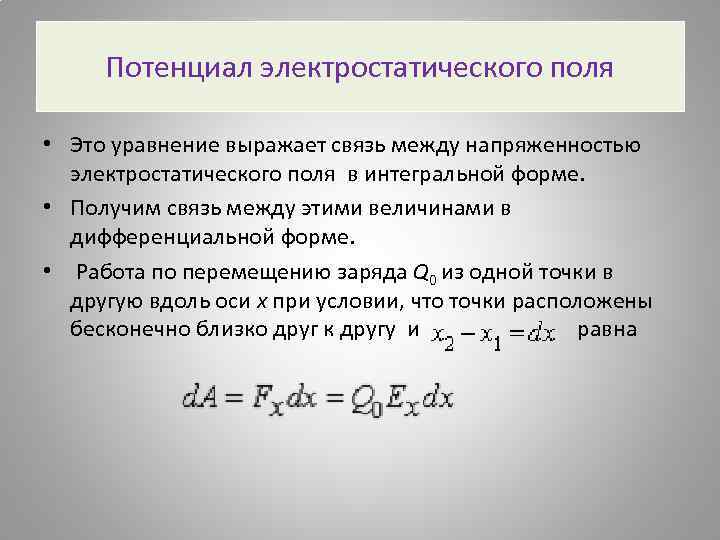 Потенциал электростатического поля

• Это уравнение выражает связь между напряженностью электростатического поля в интегральной форме.

• Получим связь между этими величинами в дифференциальной форме.

• Работа по перемещению заряда $Q_0$ из одной точки в другую вдоль оси $x$ при условии, что точки расположены бесконечно близко друг к другу и $x_2 - x_1 = dx$ равна

$dA = F_x dx = Q_0 E_x dx$